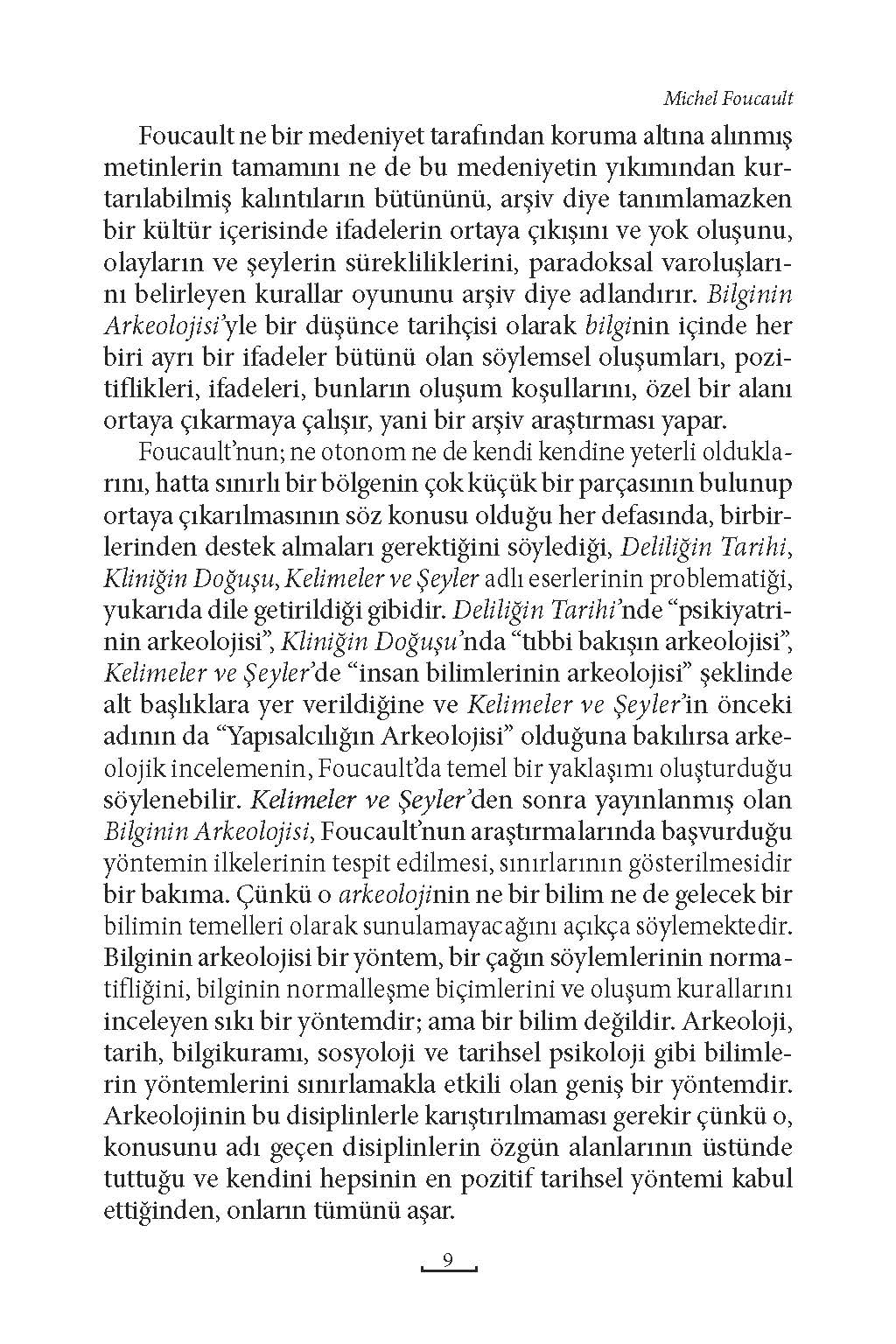 Michel Foucault

Foucault ne bir medeniyet tarafından koruma altına alınmış metinlerin tamamını ne de bu medeniyetin yıkımından kurtarılabilmiş kalıntıların bütününü, arşiv diye tanımlamazken bir kültür içerisinde ifadelerin ortaya çıkışını ve yok oluşunu, olayların ve şeylerin sürekliliklerini, paradoksal varoluşlarını belirleyen kurallar oyununu arşiv diye adlandırır. Bilginin Arkeolojisi'yle bir düşünce tarihçisi olarak bilginin içinde her biri ayrı bir ifadeler bütünü olan söylemsel oluşumları, pozitiflikleri, ifadeleri, bunların oluşum koşullarını, özel bir alanı ortaya çıkarmaya çalışır, yani bir arşiv araştırması yapar.

Foucault'nun; ne otonom ne de kendi kendine yeterli olduklarını, hatta sınırlı bir bölgenin çok küçük bir parçasının bulunup ortaya çıkarılmasının söz konusu olduğu her defasında, birbirlerinden destek almaları gerektiğini söylediği, Deliliğin Tarihi, Kliniğin Doğuşu, Kelimeler ve Şeyler adlı eserlerinin problematiği, yukarıda dile getirildiği gibidir. Deliliğin Tarihi'nde "psikiyatrinin arkeolojisi", Kliniğin Doğuşu'nda "tıbbi bakışın arkeolojisi", Kelimeler ve Şeyler'de "insan bilimlerinin arkeolojisi" şeklinde alt başlıklara yer verildiğine ve Kelimeler ve Şeyler'in önceki adının da "Yapısalcılığın Arkeolojisi" olduğuna bakılırsa arkeolojik incelemenin, Foucault'da temel bir yaklaşımı oluşturduğu söylenebilir. Kelimeler ve Şeyler'den sonra yayınlanmış olan Bilginin Arkeolojisi, Foucault'nun araştırmalarında başvurduğu yöntemin ilkelerinin tespit edilmesi, sınırlarının gösterilmesidir bir bakıma. Çünkü o arkeolojinin ne bir bilim ne de gelecek bir bilimin temelleri olarak sunulamayacağını açıkça söylemektedir. Bilginin arkeolojisi bir yöntem, bir çağın söylemlerinin normatifliğini, bilginin normalleşme biçimlerini ve oluşum kurallarını inceleyen sıkı bir yöntemdir; ama bir bilim değildir. Arkeoloji, tarih, bilgikuramı, sosyoloji ve tarihsel psikoloji gibi bilimlerin yöntemlerini sınırlamakla etkili olan geniş bir yöntemdir. Arkeolojinin bu disiplinlerle karıştırılmaması gerekir çünkü o, konusunu adı geçen disiplinlerin özgün alanlarının üstünde tuttuğu ve kendini hepsinin en pozitif tarihsel yöntemi kabul ettiğinden, onların tümünü aşar.

9